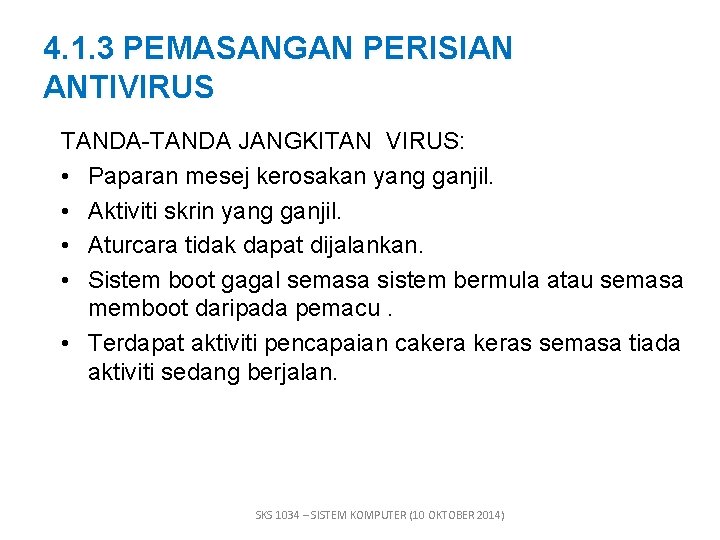 4.1.3 PEMASANGAN PERISIAN ANTIVIRUS

TANDA-TANDA JANGKITAN VIRUS:

• Paparan mesej kerosakan yang ganjil.
• Aktiviti skrin yang ganjil.
• Aturcara tidak dapat dijalankan.
• Sistem boot gagal semasa sistem bermula atau semasa memboot daripada pemacu .
• Terdapat aktiviti pencapaian cakera keras semasa tiada aktiviti sedang berjalan.

SKS 1034 – SISTEM KOMPUTER (10 OKTOBER 2014)